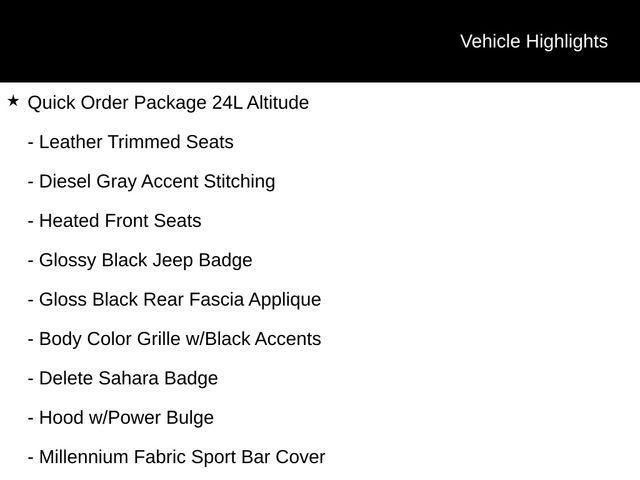 Vehicle Highlights

★ Quick Order Package 24L Altitude

- Leather Trimmed Seats

- Diesel Gray Accent Stitching

- Heated Front Seats

- Glossy Black Jeep Badge

- Gloss Black Rear Fascia Applique

- Body Color Grille w/Black Accents

- Delete Sahara Badge

- Hood w/Power Bulge

- Millennium Fabric Sport Bar Cover